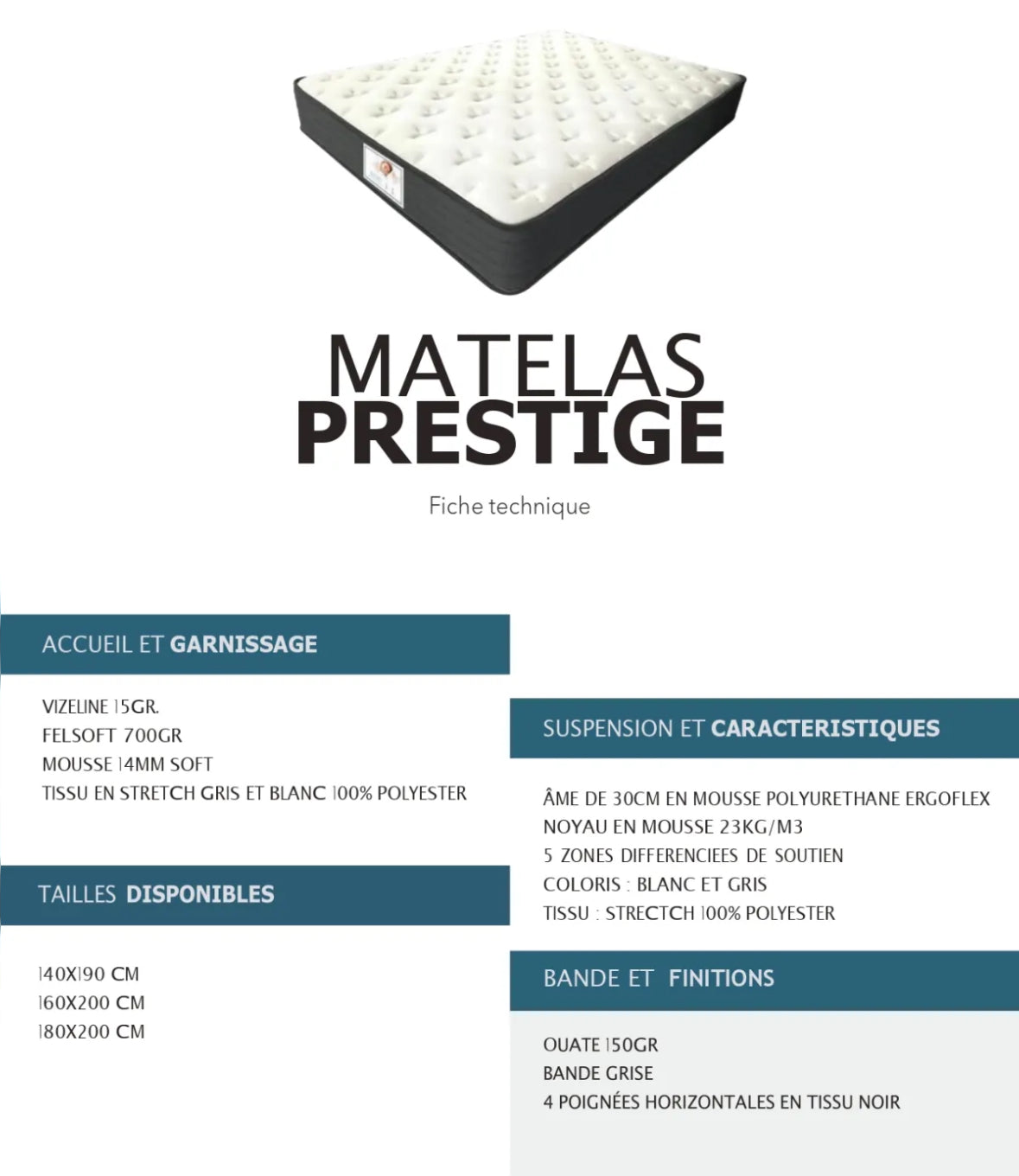 MATELAS
PRESTIGE

Fiche technique

ACCUEIL ET GARNISSAGE

VIZELINE 15GR.
FELSOFT 700GR
MOUSSE 14MM SOFT
TISSU EN STRETCH GRIS ET BLANC 100% POLYESTER

TAILLES DISPONIBLES

140X190 CM
160X200 CM
180X200 CM

SUSPENSION ET CARACTERISTIQUES

ÂME DE 30CM EN MOUSSE POLYURETHANE ERGOFLEX
NOYAU EN MOUSSE 23KG/M3
5 ZONES DIFFERENCIEES DE SOUTIEN
COLORIS : BLANC ET GRIS
TISSU : STRECTCH 100% POLYESTER

BANDE ET FINITIONS

OUATE 150GR
BANDE GRISE
4 POIGNÉES HORIZONTALES EN TISSU NOIR